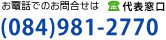 お電話でのお問合せは 代表窓口
(084)981-2770